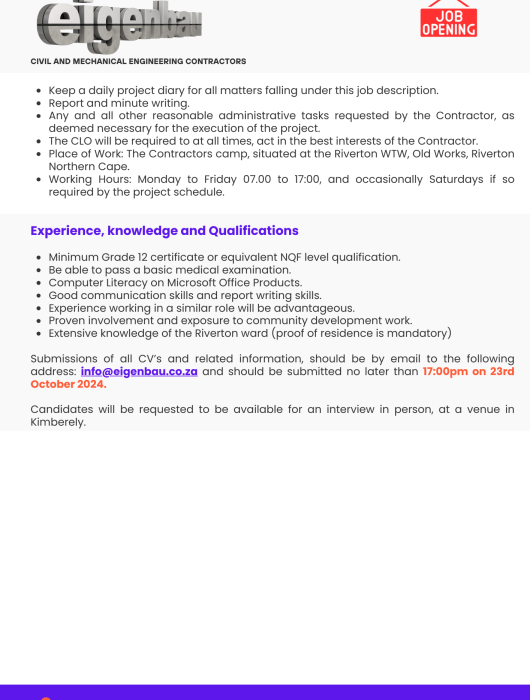 eigenbau

JOB OPENING

CIVIL AND MECHANICAL ENGINEERING CONTRACTORS

- Keep a daily project diary for all matters falling under this job description.
- Report and minute writing.
- Any and all other reasonable administrative tasks requested by the Contractor, as deemed necessary for the execution of the project.
- The CLO will be required to at all times, act in the best interests of the Contractor.
- Place of Work: The Contractors camp, situated at the Riverton WTW, Old Works, Riverton Northern Cape.
- Working Hours: Monday to Friday 07.00 to 17:00, and occasionally Saturdays if so required by the project schedule.

Experience, knowledge and Qualifications

- Minimum Grade 12 certificate or equivalent NQF level qualification.
- Be able to pass a basic medical examination.
- Computer Literacy on Microsoft Office Products.
- Good communication skills and report writing skills.
- Experience working in a similar role will be advantageous.
- Proven involvement and exposure to community development work.
- Extensive knowledge of the Riverton ward (proof of residence is mandatory)

Submissions of all CV's and related information, should be by email to the following address: info@eigenbau.co.za and should be submitted no later than 17:00pm on 23rd October 2024.

Candidates will be requested to be available for an interview in person, at a venue in Kimberely.